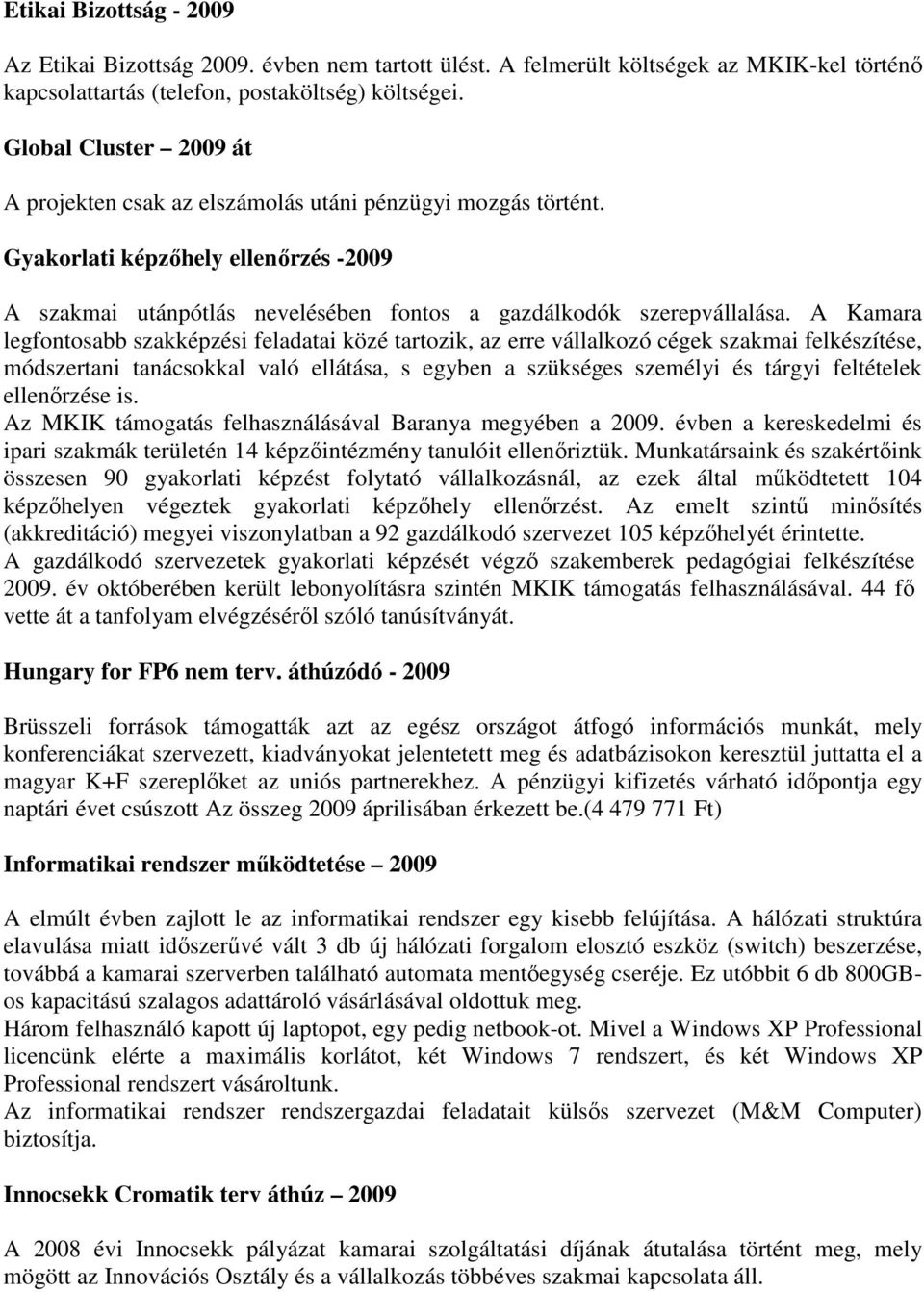 Etikai Bizottság - 2009

Az Etikai Bizottság 2009. évben nem tartott ülést. A felmerült költségek az MKIK-kel történő kapcsolattartás (telefon, postaköltség) költségei.

Global Cluster – 2009 át

A projekten csak az elszámolás utáni pénzügyi mozgás történt.

Gyakorlati képzőhely ellenőrzés -2009

A szakmai utánpótlás nevelésében fontos a gazdálkodók szerepvállalása. A Kamara legfontosabb szakképzési feladatai közé tartozik, az erre vállalkozó cégek szakmai felkészítése, módszertani tanácsokkal való ellátása, s egyben a szükséges személyi és tárgyi feltételek ellenőrzése is.
Az MKIK támogatás felhasználásával Baranya megyében a 2009. évben a kereskedelmi és ipari szakmák területén 14 képzőintézmény tanulóit ellenőriztük. Munkatársaink és szakértőink összesen 90 gyakorlati képzést folytató vállalkozásnál, az ezek által működtetett 104 képzőhelyen végeztek gyakorlati képzőhely ellenőrzést. Az emelt szintű minősítés (akkreditáció) megyei viszonylatban a 92 gazdálkodó szervezet 105 képzőhelyét érintette.
A gazdálkodó szervezetek gyakorlati képzését végző szakemberek pedagógiai felkészítése 2009. év októberében került lebonyolításra szintén MKIK támogatás felhasználásával. 44 fő vette át a tanfolyam elvégzéséről szóló tanúsítványát.

Hungary for FP6 nem terv. áthúzódó - 2009

Brüsszeli források támogatták azt az egész országot átfogó információs munkát, mely konferenciákat szervezett, kiadványokat jelentetett meg és adatbázisokon keresztül juttatta el a magyar K+F szereplőket az uniós partnerekhez. A pénzügyi kifizetés várható időpontja egy naptári évet csúszott Az összeg 2009 áprilisában érkezett be.(4 479 771 Ft)

Informatikai rendszer működtetése – 2009

A elmúlt évben zajlott le az informatikai rendszer egy kisebb felújítása. A hálózati struktúra elavulása miatt időszerűvé vált 3 db új hálózati forgalom elosztó eszköz (switch) beszerzése, továbbá a kamarai szerverben található automata mentőegység cseréje. Ez utóbbit 6 db 800GB-os kapacitású szalagos adattároló vásárlásával oldottuk meg.
Három felhasználó kapott új laptopot, egy pedig netbook-ot. Mivel a Windows XP Professional licencünk elérte a maximális korlátot, két Windows 7 rendszert, és két Windows XP Professional rendszert vásároltunk.
Az informatikai rendszer rendszergazdai feladatait külsős szervezet (M&M Computer) biztosítja.

Innocsekk Cromatik terv áthúz – 2009

A 2008 évi Innocsekk pályázat kamarai szolgáltatási díjának átutalása történt meg, mely mögött az Innovációs Osztály és a vállalkozás többéves szakmai kapcsolata áll.